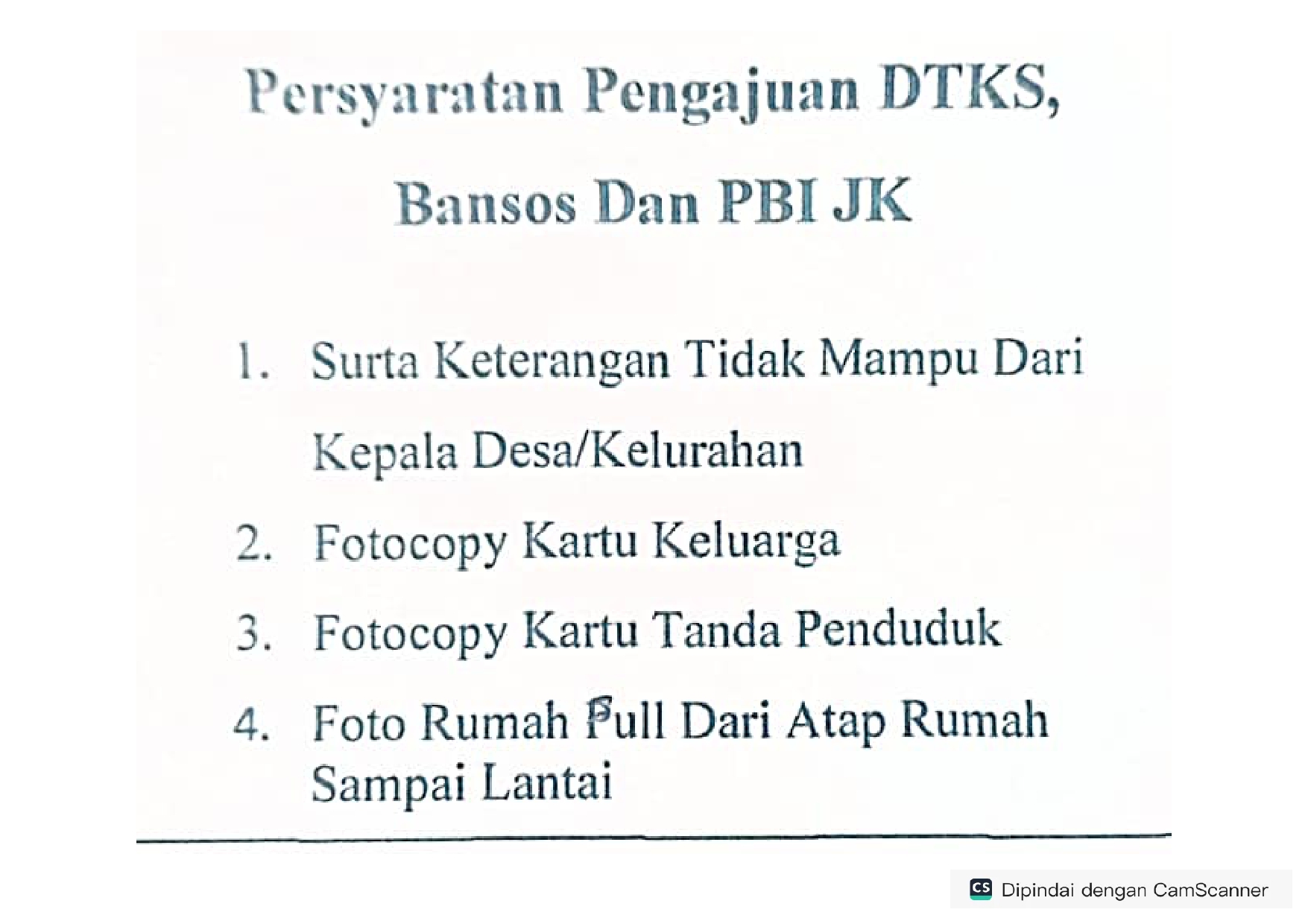 Persyaratan Pengajuan DTKS, Bansos Dan PBI JK

1. Surta Keterangan Tidak Mampu Dari Kepala Desa/Kelurahan
2. Fotocopy Kartu Keluarga
3. Fotocopy Kartu Tanda Penduduk
4. Foto Rumah Full Dari Atap Rumah Sampai Lantai

CS Dipindai dengan CamScanner